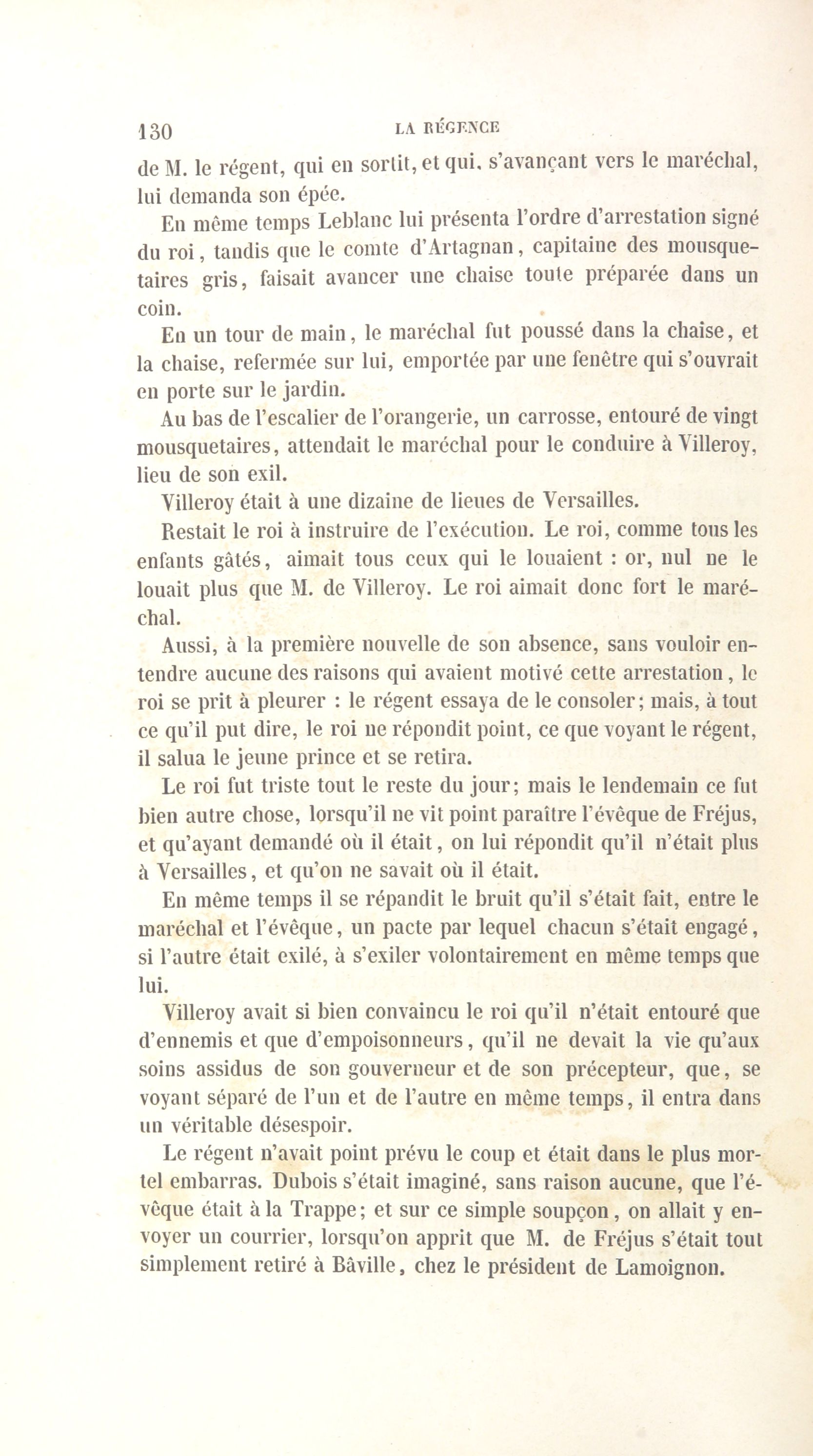 130 LA RÉGENCE

de M. le régent, qui en sortit, et qui, s'avançant vers le maréchal, lui demanda son épée.

En même temps Leblanc lui présenta l'ordre d'arrestation signé du roi, tandis que le comte d'Artagnan, capitaine des mousquetaires gris, faisait avancer une chaise toute préparée dans un coin.

En un tour de main, le maréchal fut poussé dans la chaise, et la chaise, refermée sur lui, emportée par une fenêtre qui s'ouvrait en porte sur le jardin.

Au bas de l'escalier de l'orangerie, un carrosse, entouré de vingt mousquetaires, attendait le maréchal pour le conduire à Villeroy, lieu de son exil.

Villeroy était à une dizaine de lieues de Versailles.

Restait le roi à instruire de l'exécution. Le roi, comme tous les enfants gâtés, aimait tous ceux qui le louaient : or, nul ne le louait plus que M. de Villeroy. Le roi aimait donc fort le maréchal.

Aussi, à la première nouvelle de son absence, sans vouloir entendre aucune des raisons qui avaient motivé cette arrestation, le roi se prit à pleurer : le régent essaya de le consoler; mais, à tout ce qu'il put dire, le roi ne répondit point, ce que voyant le régent, il salua le jeune prince et se retira.

Le roi fut triste tout le reste du jour; mais le lendemain ce fut bien autre chose, lorsqu'il ne vit point paraître l'évêque de Fréjus, et qu'ayant demandé où il était, on lui répondit qu'il n'était plus à Versailles, et qu'on ne savait où il était.

En même temps il se répandit le bruit qu'il s'était fait, entre le maréchal et l'évêque, un pacte par lequel chacun s'était engagé, si l'autre était exilé, à s'exiler volontairement en même temps que lui.

Villeroy avait si bien convaincu le roi qu'il n'était entouré que d'ennemis et que d'empoisonneurs, qu'il ne devait la vie qu'aux soins assidus de son gouverneur et de son précepteur, que, se voyant séparé de l'un et de l'autre en même temps, il entra dans un véritable désespoir.

Le régent n'avait point prévu le coup et était dans le plus mortel embarras. Dubois s'était imaginé, sans raison aucune, que l'évêque était à la Trappe; et sur ce simple soupçon, on allait y envoyer un courrier, lorsqu'on apprit que M. de Fréjus s'était tout simplement retiré à Bâville, chez le président de Lamoignon.